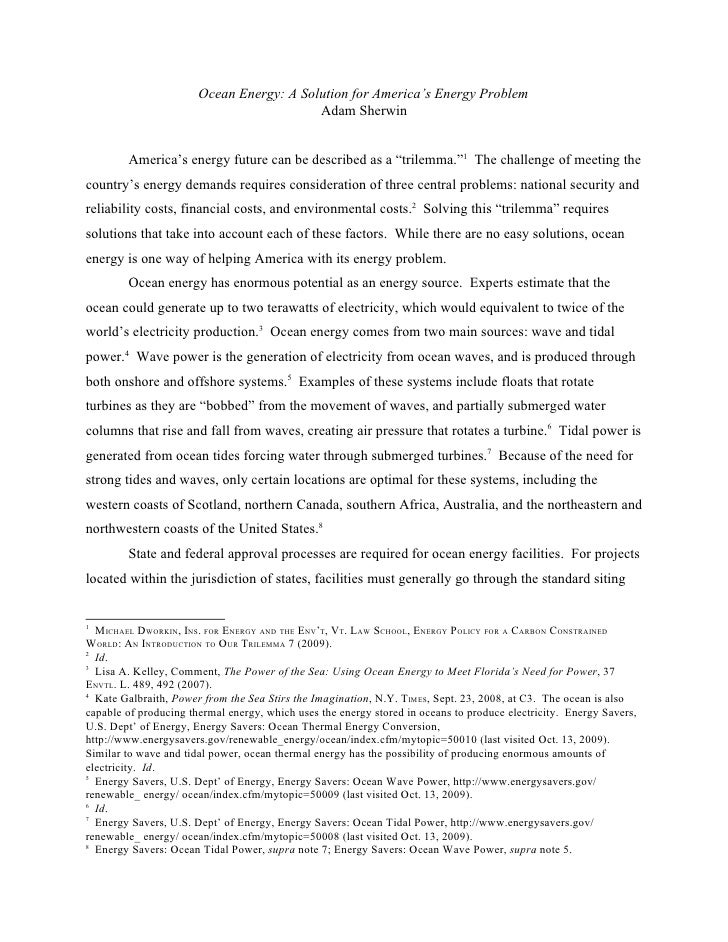 Ocean Energy: A Solution for America's Energy Problem
Adam Sherwin

America's energy future can be described as a "trilemma."$^1$ The challenge of meeting the country's energy demands requires consideration of three central problems: national security and reliability costs, financial costs, and environmental costs.$^2$ Solving this "trilemma" requires solutions that take into account each of these factors. While there are no easy solutions, ocean energy is one way of helping America with its energy problem.

Ocean energy has enormous potential as an energy source. Experts estimate that the ocean could generate up to two terawatts of electricity, which would equivalent to twice of the world's electricity production.$^3$ Ocean energy comes from two main sources: wave and tidal power.$^4$ Wave power is the generation of electricity from ocean waves, and is produced through both onshore and offshore systems.$^5$ Examples of these systems include floats that rotate turbines as they are "bobbed" from the movement of waves, and partially submerged water columns that rise and fall from waves, creating air pressure that rotates a turbine.$^6$ Tidal power is generated from ocean tides forcing water through submerged turbines.$^7$ Because of the need for strong tides and waves, only certain locations are optimal for these systems, including the western coasts of Scotland, northern Canada, southern Africa, Australia, and the northeastern and northwestern coasts of the United States.$^8$

State and federal approval processes are required for ocean energy facilities. For projects located within the jurisdiction of states, facilities must generally go through the standard siting

$^1$ Michael Dworkin, Ins. for Energy and the Env't, Vt. Law School, Energy Policy for a Carbon Constrained World: An Introduction to Our Trilemma 7 (2009).
$^2$ Id.
$^3$ Lisa A. Kelley, Comment, The Power of the Sea: Using Ocean Energy to Meet Florida's Need for Power, 37 Envtl. L. 489, 492 (2007).
$^4$ Kate Galbraith, Power from the Sea Stirs the Imagination, N.Y. Times, Sept. 23, 2008, at C3. The ocean is also capable of producing thermal energy, which uses the energy stored in oceans to produce electricity. Energy Savers, U.S. Dept' of Energy, Energy Savers: Ocean Thermal Energy Conversion, http://www.energysavers.gov/renewable_energy/ocean/index.cfm/mytopic=50010 (last visited Oct. 13, 2009). Similar to wave and tidal power, ocean thermal energy has the possibility of producing enormous amounts of electricity. Id.
$^5$ Energy Savers, U.S. Dept' of Energy, Energy Savers: Ocean Wave Power, http://www.energysavers.gov/ renewable_ energy/ ocean/index.cfm/mytopic=50009 (last visited Oct. 13, 2009).
$^6$ Id.
$^7$ Energy Savers, U.S. Dept' of Energy, Energy Savers: Ocean Tidal Power, http://www.energysavers.gov/ renewable_ energy/ ocean/index.cfm/mytopic=50008 (last visited Oct. 13, 2009).
$^8$ Energy Savers: Ocean Tidal Power, supra note 7; Energy Savers: Ocean Wave Power, supra note 5.